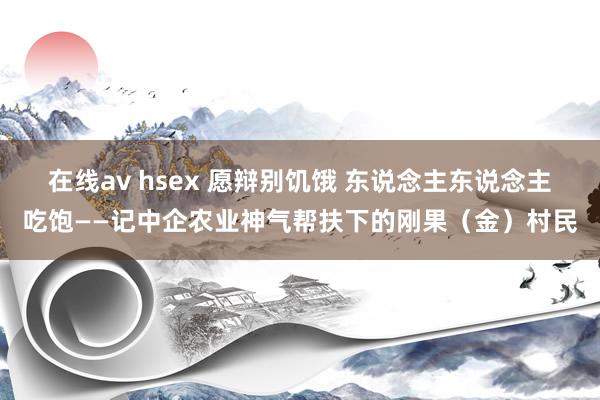 在线av hsex 愿辩别饥饿 东说念主东说念主吃饱——记中企农业神气帮扶下的刚果（金）村民